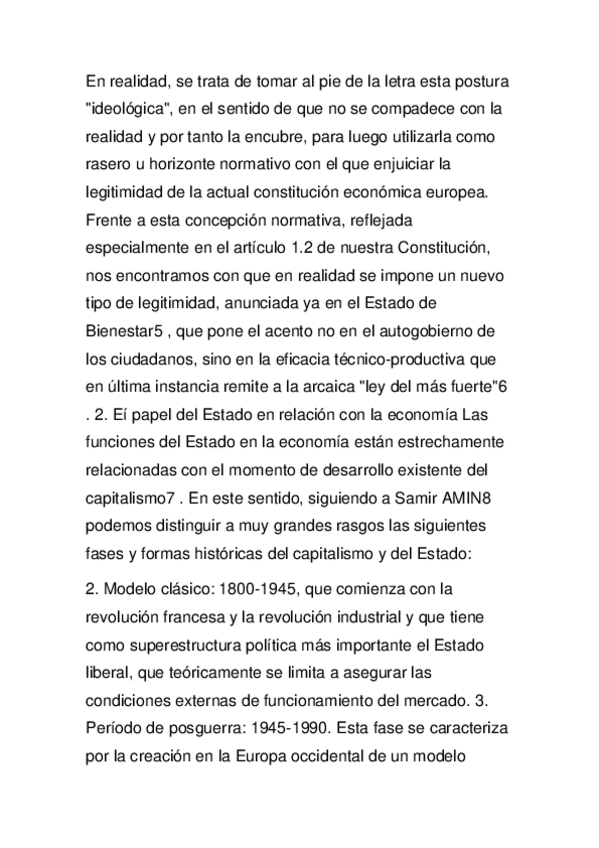 En realidad, se trata de tomar al pie de la letra esta postura "ideológica", en el sentido de que no se compadece con la realidad y por tanto la encubre, para luego utilizarla como rasero u horizonte normativo con el que enjuiciar la legitimidad de la actual constitución económica europea. Frente a esta concepción normativa, reflejada especialmente en el artículo 1.2 de nuestra Constitución, nos encontramos con que en realidad se impone un nuevo tipo de legitimidad, anunciada ya en el Estado de Bienestar5 , que pone el acento no en el autogobierno de los ciudadanos, sino en la eficacia técnico-productiva que en última instancia remite a la arcaica "ley del más fuerte"6 . 2. Eí papel del Estado en relación con la economía Las funciones del Estado en la economía están estrechamente relacionadas con el momento de desarrollo existente del capitalismo7 . En este sentido, siguiendo a Samir AMIN8 podemos distinguir a muy grandes rasgos las siguientes fases y formas históricas del capitalismo y del Estado:

2. Modelo clásico: 1800-1945, que comienza con la revolución francesa y la revolución industrial y que tiene como superestructura política más importante el Estado liberal, que teóricamente se limita a asegurar las condiciones externas de funcionamiento del mercado. 3. Período de posguerra: 1945-1990. Esta fase se caracteriza por la creación en la Europa occidental de un modelo